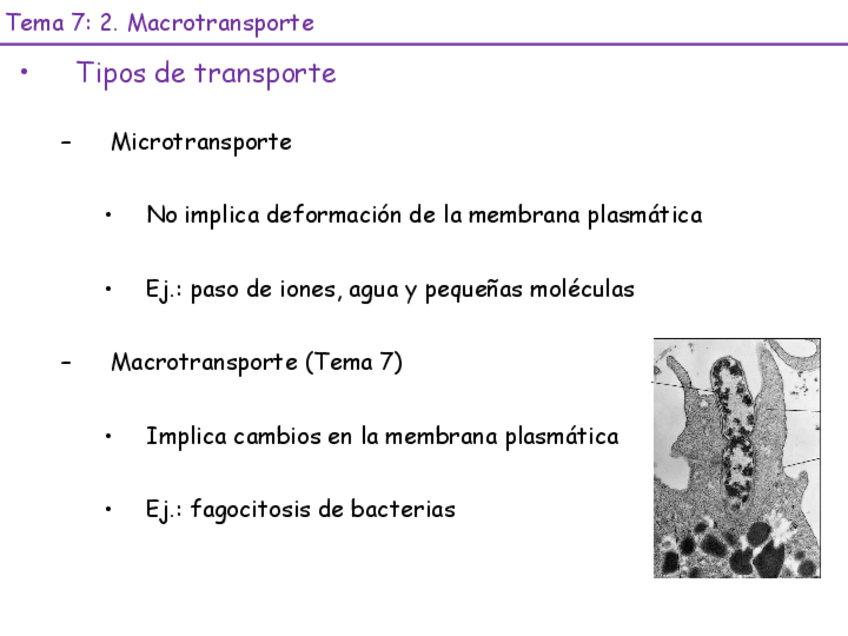 Tema 7: 2. Macrotransporte

• Tipos de transporte

- Microtransporte

• No implica deformación de la membrana plasmática

• Ej.: paso de iones, agua y pequeñas moléculas

- Macrotransporte (Tema 7)

• Implica cambios en la membrana plasmática

• Ej.: fagocitosis de bacterias